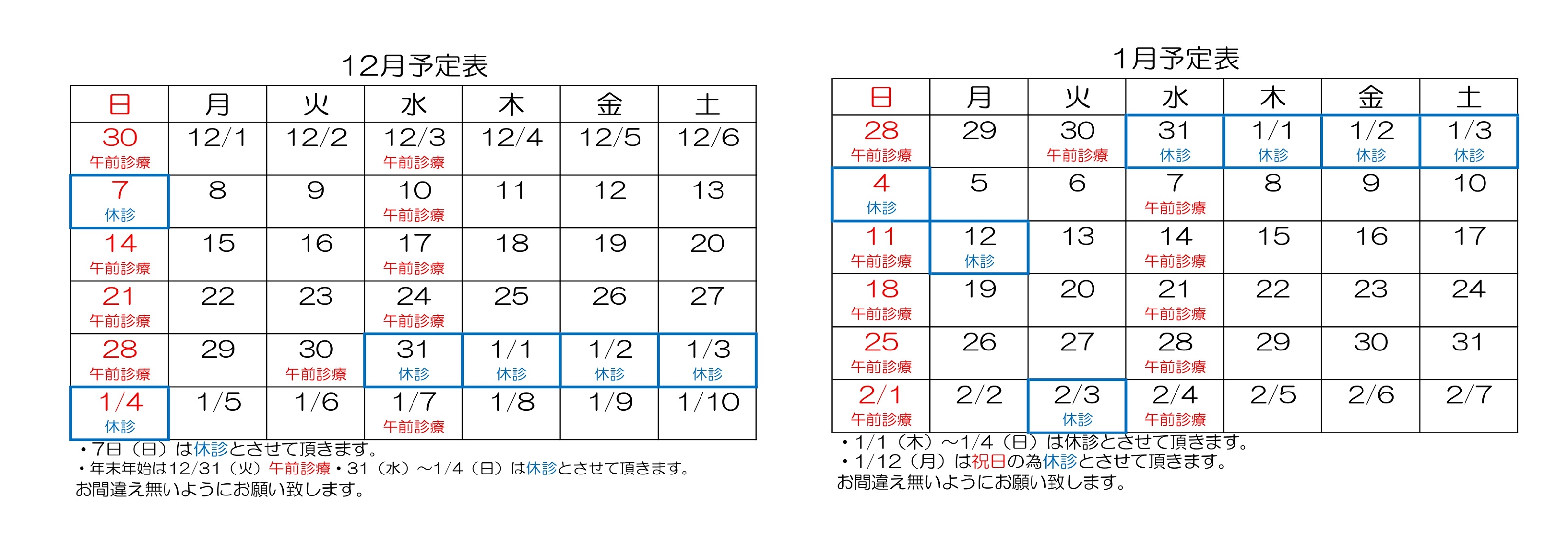 12月予定表

| 日 | 月 | 火 | 水 | 木 | 金 | 土 |
|---|---|---|---|---|---|---|
| 30 午前診療 | 12/1 | 12/2 | 12/3 午前診療 | 12/4 | 12/5 | 12/6 |
| 7 休診 | 8 | 9 | 10 午前診療 | 11 | 12 | 13 |
| 14 午前診療 | 15 | 16 | 17 午前診療 | 18 | 19 | 20 |
| 21 午前診療 | 22 | 23 | 24 午前診療 | 25 | 26 | 27 |
| 28 午前診療 | 29 | 30 午前診療 | 31 休診 | 1/1 休診 | 1/2 休診 | 1/3 休診 |
| 1/4 休診 | 1/5 | 1/6 | 1/7 午前診療 | 1/8 | 1/9 | 1/10 |

・7日（日）は休診とさせて頂きます。
・年末年始は12/31（火）午前診療・31（水）～1/4（日）は休診とさせて頂きます。
お間違え無いようにお願い致します。

1月予定表

| 日 | 月 | 火 | 水 | 木 | 金 | 土 |
|---|---|---|---|---|---|---|
| 28 午前診療 | 29 | 30 午前診療 | 31 休診 | 1/1 休診 | 1/2 休診 | 1/3 休診 |
| 4 休診 | 5 | 6 | 7 午前診療 | 8 | 9 | 10 |
| 11 午前診療 | 12 休診 | 13 | 14 午前診療 | 15 | 16 | 17 |
| 18 午前診療 | 19 | 20 | 21 午前診療 | 22 | 23 | 24 |
| 25 午前診療 | 26 | 27 | 28 午前診療 | 29 | 30 | 31 |
| 2/1 午前診療 | 2/2 | 2/3 休診 | 2/4 午前診療 | 2/5 | 2/6 | 2/7 |

・1/1（木）～1/4（日）は休診とさせて頂きます。
・1/12（月）は祝日の為休診とさせて頂きます。
お間違え無いようにお願い致します。